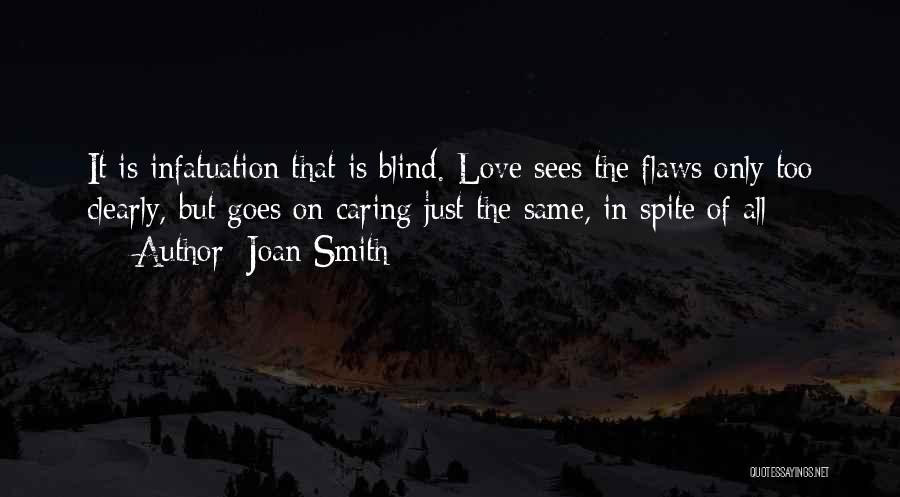 It is infatuation that is blind. Love sees the flaws only too clearly, but goes on caring just the same, in spite of all

— Author: Joan Smith

QUOTESSAYINGS.NET